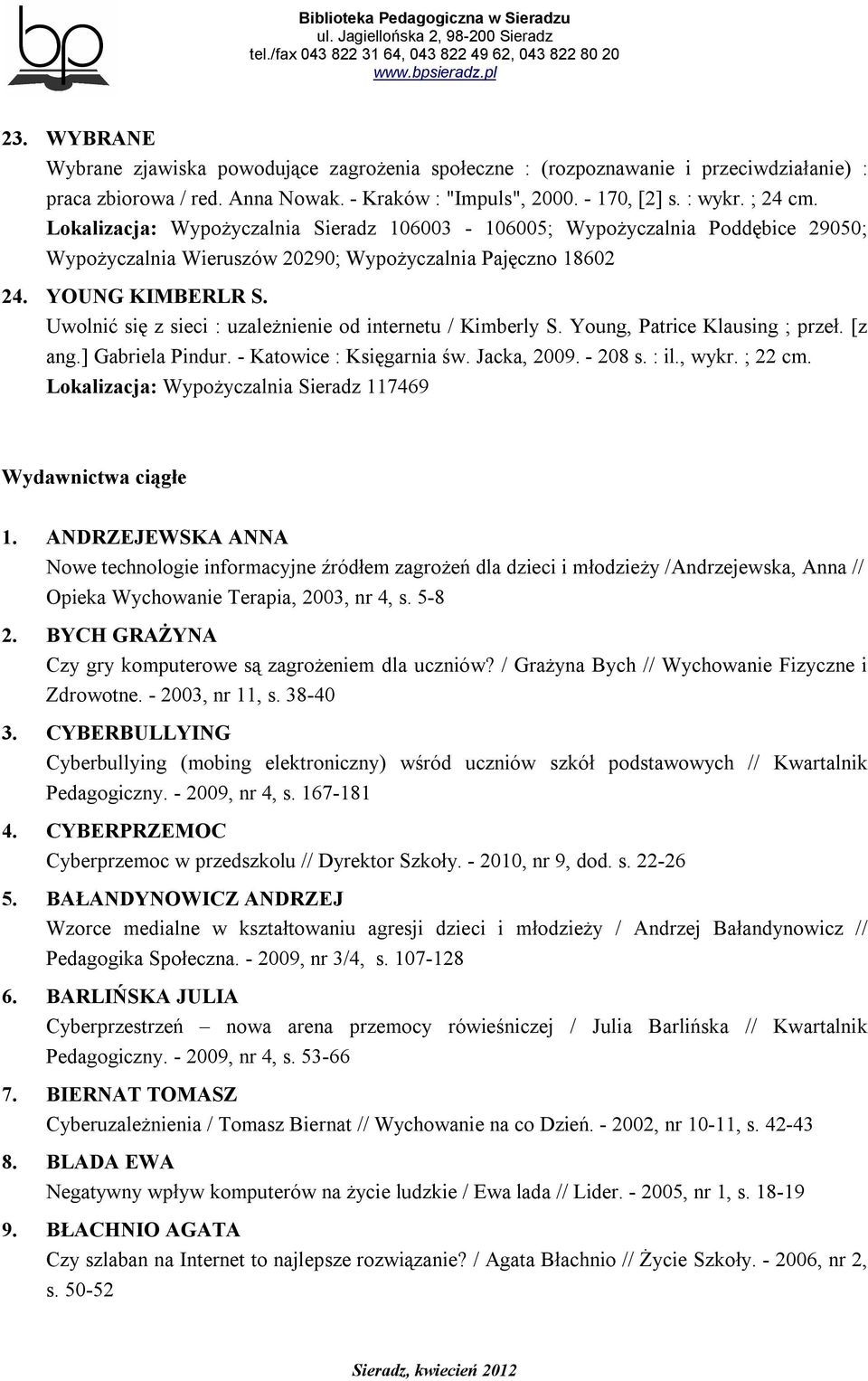 bp

Biblioteka Pedagogiczna w Sieradzu
ul. Jagiellońska 2, 98-200 Sieradz
tel./fax 043 822 31 64, 043 822 49 62, 043 822 80 20
www.bpsieradz.pl

23. WYBRANE
Wybrane zjawiska powodujące zagrożenia społeczne : (rozpoznawanie i przeciwdziałanie) : praca zbiorowa / red. Anna Nowak. - Kraków : "Impuls", 2000. - 170, [2] s. : wykr. ; 24 cm.
Lokalizacja: Wypożyczalnia Sieradz 106003 - 106005; Wypożyczalnia Poddębice 29050; Wypożyczalnia Wieruszów 20290; Wypożyczalnia Pajęczno 18602

24. YOUNG KIMBERLR S.
Uwolnić się z sieci : uzależnienie od internetu / Kimberly S. Young, Patrice Klausing ; przeł. [z ang.] Gabriela Pindur. - Katowice : Księgarnia św. Jacka, 2009. - 208 s. : il., wykr. ; 22 cm.
Lokalizacja: Wypożyczalnia Sieradz 117469

Wydawnictwa ciągłe

1. ANDRZEJEWSKA ANNA
Nowe technologie informacyjne źródłem zagrożeń dla dzieci i młodzieży /Andrzejewska, Anna // Opieka Wychowanie Terapia, 2003, nr 4, s. 5-8

2. BYCH GRAŻYNA
Czy gry komputerowe są zagrożeniem dla uczniów? / Grażyna Bych // Wychowanie Fizyczne i Zdrowotne. - 2003, nr 11, s. 38-40

3. CYBERBULLYING
Cyberbullying (mobing elektroniczny) wśród uczniów szkół podstawowych // Kwartalnik Pedagogiczny. - 2009, nr 4, s. 167-181

4. CYBERPRZEMOC
Cyberprzemoc w przedszkolu // Dyrektor Szkoły. - 2010, nr 9, dod. s. 22-26

5. BAŁANDYNOWICZ ANDRZEJ
Wzorce medialne w kształtowaniu agresji dzieci i młodzieży / Andrzej Bałandynowicz // Pedagogika Społeczna. - 2009, nr 3/4, s. 107-128

6. BARLIŃSKA JULIA
Cyberprzestrzeń – nowa arena przemocy rówieśniczej / Julia Barlińska // Kwartalnik Pedagogiczny. - 2009, nr 4, s. 53-66

7. BIERNAT TOMASZ
Cyberuzależnienia / Tomasz Biernat // Wychowanie na co Dzień. - 2002, nr 10-11, s. 42-43

8. BLADA EWA
Negatywny wpływ komputerów na życie ludzkie / Ewa lada // Lider. - 2005, nr 1, s. 18-19

9. BŁACHNIO AGATA
Czy szlaban na Internet to najlepsze rozwiązanie? / Agata Błachnio // Życie Szkoły. - 2006, nr 2, s. 50-52

Sieradz, kwiecień 2012